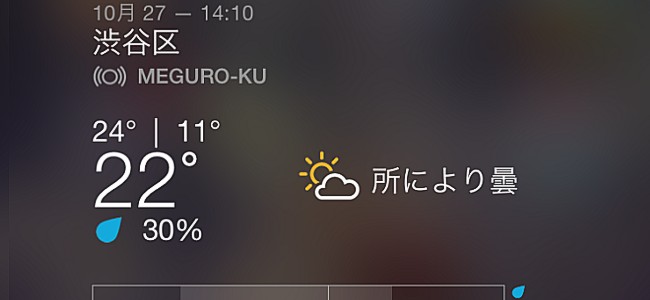 10月 27 — 14:10
渋谷区
MEGURO-KU

24° | 11°
22°
30%

所により曇